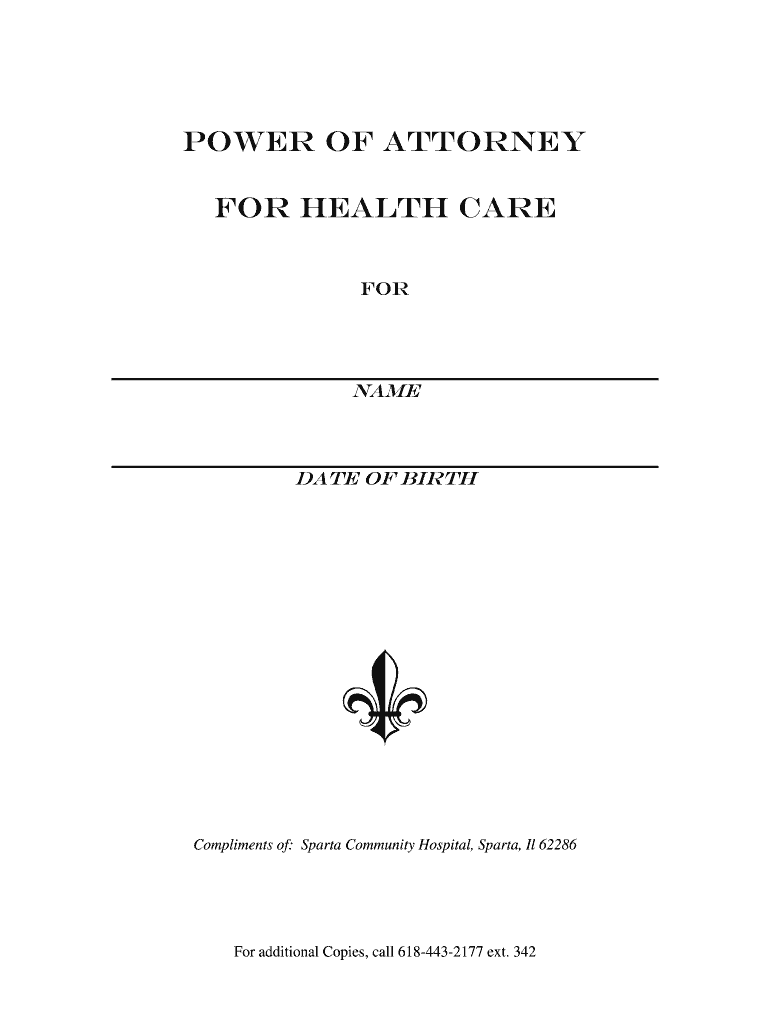 POWER OF ATTORNEY

FOR HEALTH CARE

FOR

NAME

DATE OF BIRTH

Compliments of: Sparta Community Hospital, Sparta, Il 62286

For additional Copies, call 618-443-2177 ext. 342